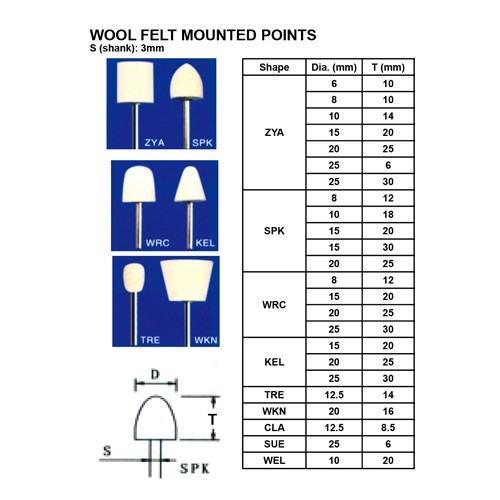 WOOL FELT MOUNTED POINTS
S (shank): 3mm

ZYA SPK

WRC KEL

TRE WKN

D
T
S
SPK

| Shape | Dia. (mm) | T (mm) |
|---|---|---|
| ZYA | 6 | 10 |
| | 8 | 10 |
| | 10 | 14 |
| | 15 | 20 |
| | 20 | 25 |
| | 25 | 6 |
| | 25 | 30 |
| SPK | 8 | 12 |
| | 10 | 18 |
| | 15 | 20 |
| | 15 | 30 |
| | 20 | 25 |
| WRC | 8 | 12 |
| | 15 | 20 |
| | 20 | 25 |
| | 25 | 30 |
| KEL | 15 | 20 |
| | 20 | 25 |
| | 25 | 30 |
| TRE | 12.5 | 14 |
| WKN | 20 | 16 |
| CLA | 12.5 | 8.5 |
| SUE | 25 | 6 |
| WEL | 10 | 20 |